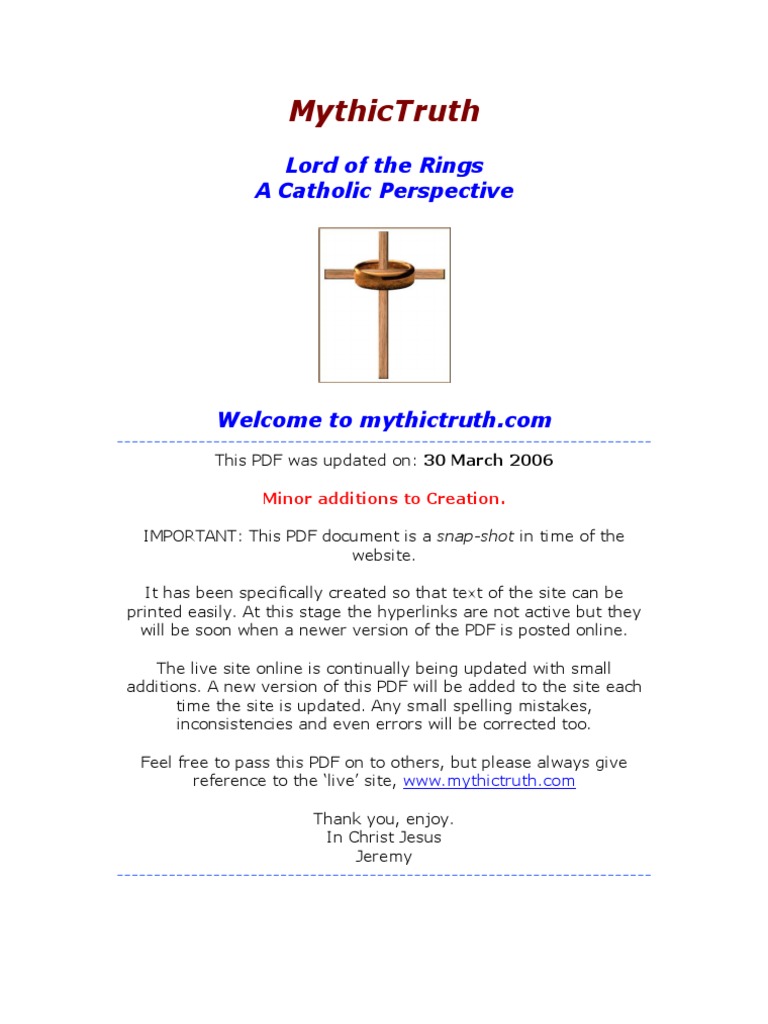 MythicTruth

Lord of the Rings
A Catholic Perspective

Welcome to mythictruth.com

This PDF was updated on: 30 March 2006

Minor additions to Creation.

IMPORTANT: This PDF document is a snap-shot in time of the website.

It has been specifically created so that text of the site can be printed easily. At this stage the hyperlinks are not active but they will be soon when a newer version of the PDF is posted online.

The live site online is continually being updated with small additions. A new version of this PDF will be added to the site each time the site is updated. Any small spelling mistakes, inconsistencies and even errors will be corrected too.

Feel free to pass this PDF on to others, but please always give reference to the 'live' site, www.mythictruth.com

Thank you, enjoy.
In Christ Jesus
Jeremy